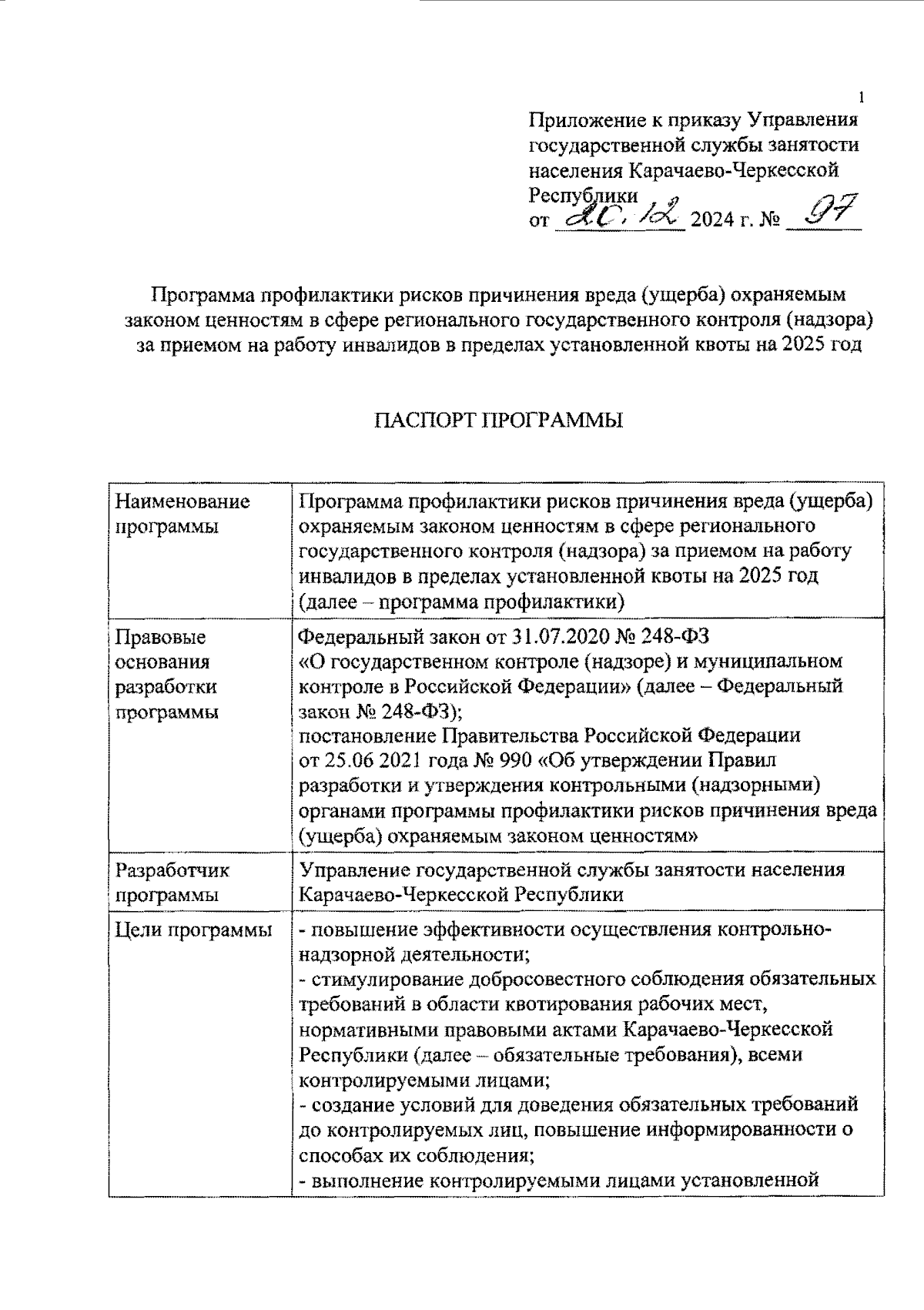 1

Приложение к приказу Управления государственной службы занятости населения Карачаево-Черкесской Республики
от 20.12 2024 г. № 97

Программа профилактики рисков причинения вреда (ущерба) охраняемым законом ценностям в сфере регионального государственного контроля (надзора) за приемом на работу инвалидов в пределах установленной квоты на 2025 год

ПАСПОРТ ПРОГРАММЫ

| Наименование программы | Программа профилактики рисков причинения вреда (ущерба) охраняемым законом ценностям в сфере регионального государственного контроля (надзора) за приемом на работу инвалидов в пределах установленной квоты на 2025 год (далее – программа профилактики) |
|---|---|
| Правовые основания разработки программы | Федеральный закон от 31.07.2020 № 248-ФЗ «О государственном контроле (надзоре) и муниципальном контроле в Российской Федерации» (далее – Федеральный закон № 248-ФЗ); постановление Правительства Российской Федерации от 25.06 2021 года № 990 «Об утверждении Правил разработки и утверждения контрольными (надзорными) органами программы профилактики рисков причинения вреда (ущерба) охраняемым законом ценностям» |
| Разработчик программы | Управление государственной службы занятости населения Карачаево-Черкесской Республики |
| Цели программы | - повышение эффективности осуществления контрольно-надзорной деятельности; - стимулирование добросовестного соблюдения обязательных требований в области квотирования рабочих мест, нормативными правовыми актами Карачаево-Черкесской Республики (далее – обязательные требования), всеми контролируемыми лицами; - создание условий для доведения обязательных требований до контролируемых лиц, повышение информированности о способах их соблюдения; - выполнение контролируемыми лицами установленной |